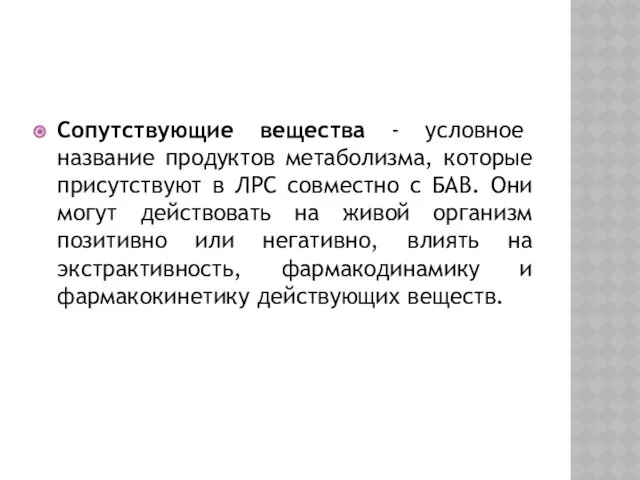 Сопутствующие вещества - условное название продуктов метаболизма, которые присутствуют в ЛРС совместно с БАВ. Они могут действовать на живой организм позитивно или негативно, влиять на экстрактивность, фармакодинамику и фармакокинетику действующих веществ.